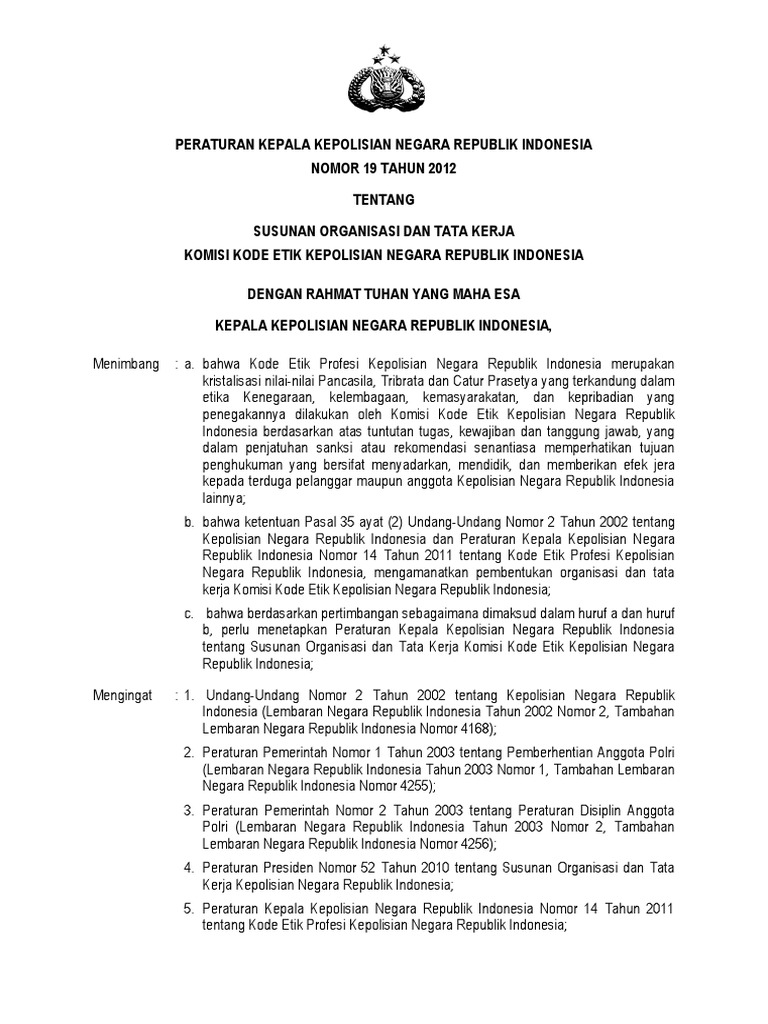 PERATURAN KEPALA KEPOLISIAN NEGARA REPUBLIK INDONESIA
NOMOR 19 TAHUN 2012

TENTANG

SUSUNAN ORGANISASI DAN TATA KERJA
KOMISI KODE ETIK KEPOLISIAN NEGARA REPUBLIK INDONESIA

DENGAN RAHMAT TUHAN YANG MAHA ESA

KEPALA KEPOLISIAN NEGARA REPUBLIK INDONESIA,

Menimbang : a. bahwa Kode Etik Profesi Kepolisian Negara Republik Indonesia merupakan kristalisasi nilai-nilai Pancasila, Tribrata dan Catur Prasetya yang terkandung dalam etika Kenegaraan, kelembagaan, kemasyarakatan, dan kepribadian yang penegakannya dilakukan oleh Komisi Kode Etik Kepolisian Negara Republik Indonesia berdasarkan atas tuntutan tugas, kewajiban dan tanggung jawab, yang dalam penjatuhan sanksi atau rekomendasi senantiasa memperhatikan tujuan penghukuman yang bersifat menyadarkan, mendidik, dan memberikan efek jera kepada terduga pelanggar maupun anggota Kepolisian Negara Republik Indonesia lainnya;

b. bahwa ketentuan Pasal 35 ayat (2) Undang-Undang Nomor 2 Tahun 2002 tentang Kepolisian Negara Republik Indonesia dan Peraturan Kepala Kepolisian Negara Republik Indonesia Nomor 14 Tahun 2011 tentang Kode Etik Profesi Kepolisian Negara Republik Indonesia, mengamanatkan pembentukan organisasi dan tata kerja Komisi Kode Etik Kepolisian Negara Republik Indonesia;

c. bahwa berdasarkan pertimbangan sebagaimana dimaksud dalam huruf a dan huruf b, perlu menetapkan Peraturan Kepala Kepolisian Negara Republik Indonesia tentang Susunan Organisasi dan Tata Kerja Komisi Kode Etik Kepolisian Negara Republik Indonesia;

Mengingat : 1. Undang-Undang Nomor 2 Tahun 2002 tentang Kepolisian Negara Republik Indonesia (Lembaran Negara Republik Indonesia Tahun 2002 Nomor 2, Tambahan Lembaran Negara Republik Indonesia Nomor 4168);

2. Peraturan Pemerintah Nomor 1 Tahun 2003 tentang Pemberhentian Anggota Polri (Lembaran Negara Republik Indonesia Tahun 2003 Nomor 1, Tambahan Lembaran Negara Republik Indonesia Nomor 4255);

3. Peraturan Pemerintah Nomor 2 Tahun 2003 tentang Peraturan Disiplin Anggota Polri (Lembaran Negara Republik Indonesia Tahun 2003 Nomor 2, Tambahan Lembaran Negara Republik Indonesia Nomor 4256);

4. Peraturan Presiden Nomor 52 Tahun 2010 tentang Susunan Organisasi dan Tata Kerja Kepolisian Negara Republik Indonesia;

5. Peraturan Kepala Kepolisian Negara Republik Indonesia Nomor 14 Tahun 2011 tentang Kode Etik Profesi Kepolisian Negara Republik Indonesia;